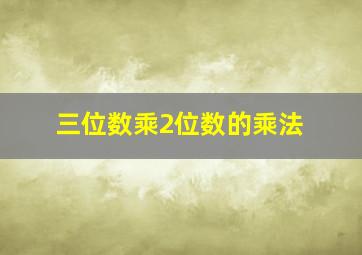 三位数乘2位数的乘法